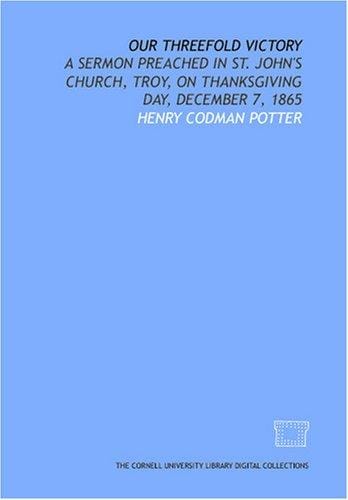 OUR THREEFOLD VICTORY
A SERMON PREACHED IN ST. JOHN'S CHURCH, TROY, ON THANKSGIVING DAY, DECEMBER 7, 1865
HENRY CODMAN POTTER

THE CORNELL UNIVERSITY LIBRARY DIGITAL COLLECTIONS